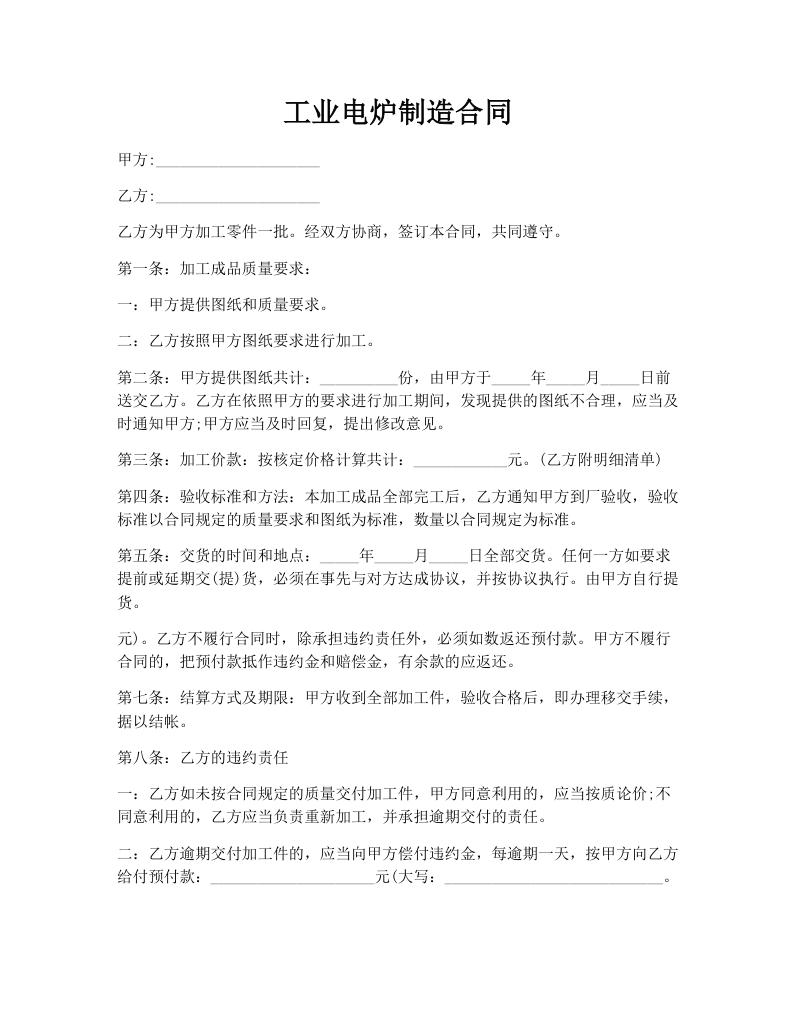 工业电炉制造合同

甲方:____________________

乙方:____________________

乙方为甲方加工零件一批。经双方协商，签订本合同，共同遵守。

第一条：加工成品质量要求：

一：甲方提供图纸和质量要求。

二：乙方按照甲方图纸要求进行加工。

第二条：甲方提供图纸共计：__________份，由甲方于_____年_____月_____日前送交乙方。乙方在依照甲方的要求进行加工期间，发现提供的图纸不合理，应当及时通知甲方;甲方应当及时回复，提出修改意见。

第三条：加工价款：按核定价格计算共计：____________元。(乙方附明细清单)

第四条：验收标准和方法：本加工成品全部完工后，乙方通知甲方到厂验收，验收标准以合同规定的质量要求和图纸为标准，数量以合同规定为标准。

第五条：交货的时间和地点：_____年_____月_____日全部交货。任何一方如要求提前或延期交(提)货，必须在事先与对方达成协议，并按协议执行。由甲方自行提货。

元)。乙方不履行合同时，除承担违约责任外，必须如数返还预付款。甲方不履行合同的，把预付款抵作违约金和赔偿金，有余款的应返还。

第七条：结算方式及期限：甲方收到全部加工件，验收合格后，即办理移交手续，据以结帐。

第八条：乙方的违约责任

一：乙方如未按合同规定的质量交付加工件，甲方同意利用的，应当按质论价;不同意利用的，乙方应当负责重新加工，并承担逾期交付的责任。

二：乙方逾期交付加工件的，应当向甲方偿付违约金，每逾期一天，按甲方向乙方给付预付款：____________________元(大写：___________________________。